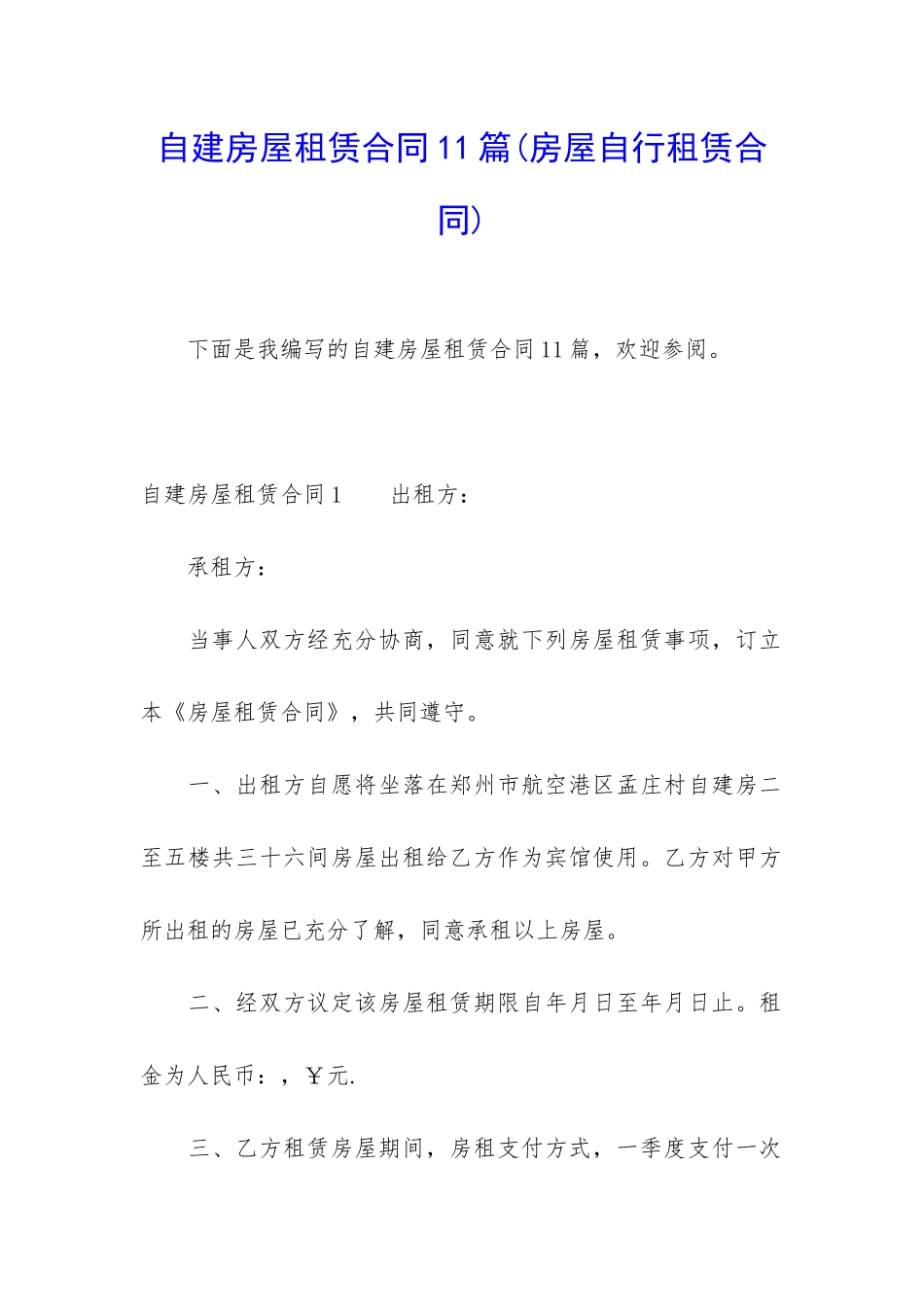 自建房屋租赁合同11篇(房屋自行租赁合同)

下面是我编写的自建房屋租赁合同11篇，欢迎参阅。

自建房屋租赁合同1　　出租方：

承租方：

当事人双方经充分协商，同意就下列房屋租赁事项，订立本《房屋租赁合同》，共同遵守。

一、出租方自愿将坐落在郑州市航空港区孟庄村自建房二至五楼共三十六间房屋出租给乙方作为宾馆使用。乙方对甲方所出租的房屋已充分了解，同意承租以上房屋。

二、经双方议定该房屋租赁期限自年月日至年月日止。租金为人民币：，￥元.

三、乙方租赁房屋期间，房租支付方式，一季度支付一次